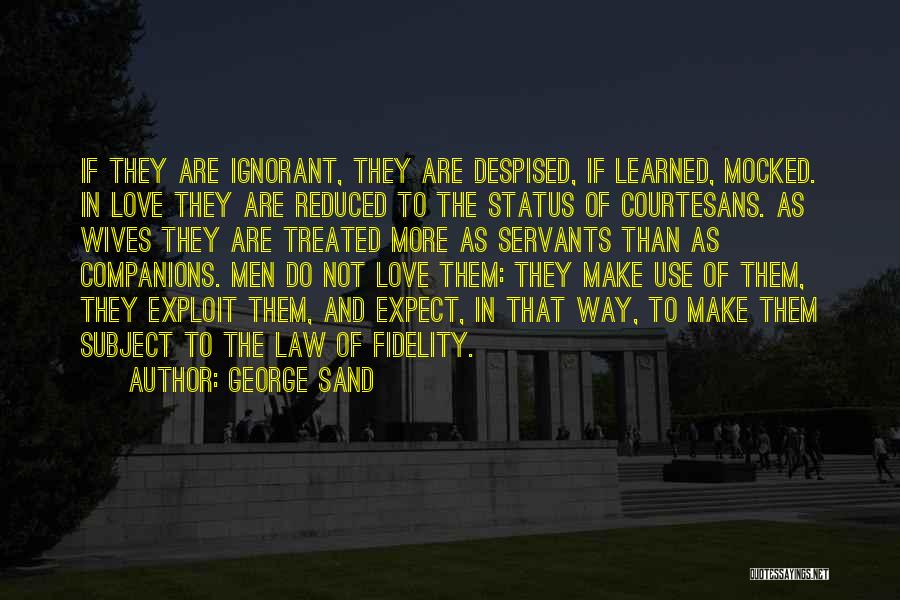 IF THEY ARE IGNORANT, THEY ARE DESPISED, IF LEARNED, MOCKED. IN LOVE THEY ARE REDUCED TO THE STATUS OF COURTESANS. AS WIVES THEY ARE TREATED MORE AS SERVANTS THAN AS COMPANIONS. MEN DO NOT LOVE THEM: THEY MAKE USE OF THEM, THEY EXPLOIT THEM, AND EXPECT, IN THAT WAY, TO MAKE THEM SUBJECT TO THE LAW OF FIDELITY.

AUTHOR: GEORGE SAND

QUOTESSAYINGS.NET